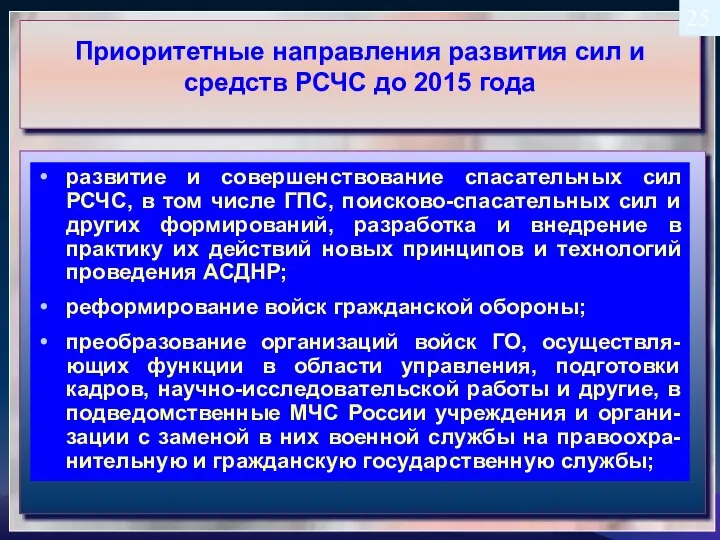 25

Приоритетные направления развития сил и средств РСЧС до 2015 года

• развитие и совершенствование спасательных сил РСЧС, в том числе ГПС, поисково-спасательных сил и других формирований, разработка и внедрение в практику их действий новых принципов и технологий проведения АСДНР;

• реформирование войск гражданской обороны;

• преобразование организаций войск ГО, осуществляющих функции в области управления, подготовки кадров, научно-исследовательской работы и другие, в подведомственные МЧС России учреждения и организации с заменой в них военной службы на правоохранительную и гражданскую государственную службы;